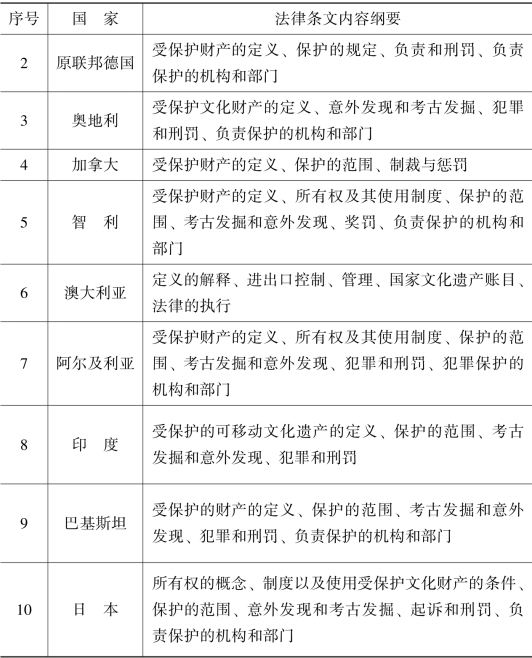 | 序号 | 国　家 | 法律条文内容纲要 |
|---|---|---|
| 2 | 原联邦德国 | 受保护财产的定义、保护的规定、负责和刑罚、负责保护的机构和部门 |
| 3 | 奥地利 | 受保护文化财产的定义、意外发现和考古发掘、犯罪和刑罚、负责保护的机构和部门 |
| 4 | 加拿大 | 受保护财产的定义、保护的范围、制裁与惩罚 |
| 5 | 智　利 | 受保护财产的定义、所有权及其使用制度、保护的范围、考古发掘和意外发现、奖罚、负责保护的机构和部门 |
| 6 | 澳大利亚 | 定义的解释、进出口控制、管理、国家文化遗产账目、法律的执行 |
| 7 | 阿尔及利亚 | 受保护财产的定义、所有权及其使用制度、保护的范围、考古发掘和意外发现、犯罪和刑罚、犯罪保护的机构和部门 |
| 8 | 印　度 | 受保护的可移动文化遗产的定义、保护的范围、考古发掘和意外发现、犯罪和刑罚 |
| 9 | 巴基斯坦 | 受保护的财产的定义、保护的范围、考古发掘和意外发现、犯罪和刑罚、负责保护的机构和部门 |
| 10 | 日　本 | 所有权的概念、制度以及使用受保护文化财产的条件、保护的范围、意外发现和考古发掘、起诉和刑罚、负责保护的机构和部门 |